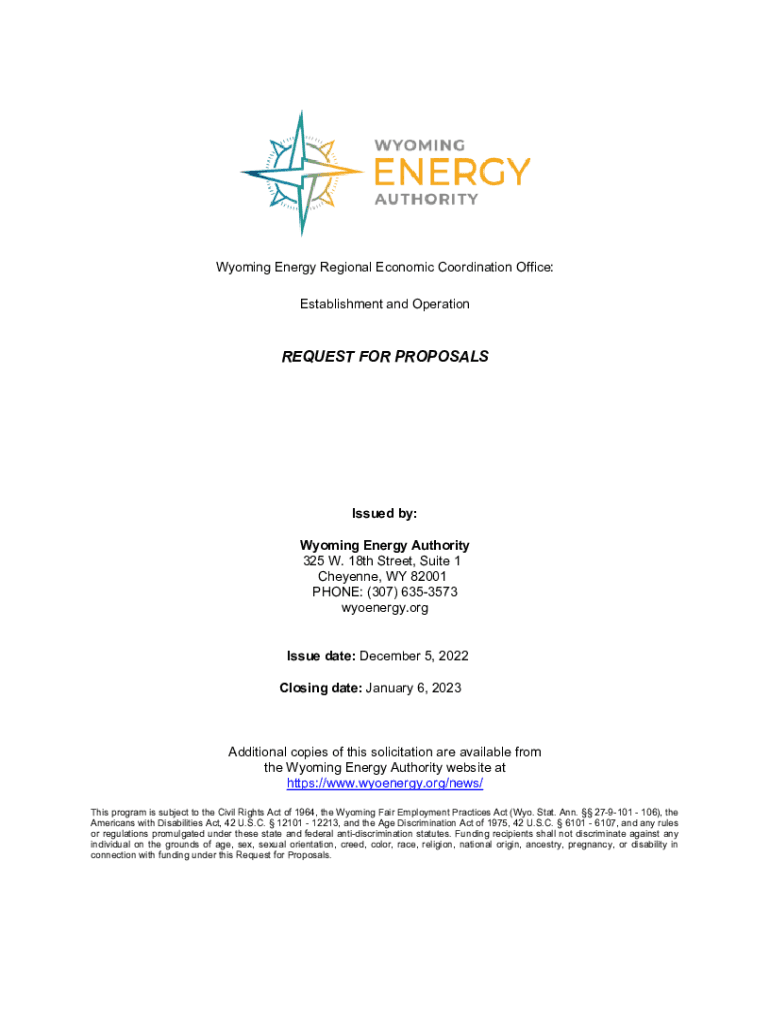 WYOMING
ENERGY
AUTHORITY

Wyoming Energy Regional Economic Coordination Office:

Establishment and Operation

REQUEST FOR PROPOSALS

Issued by:

Wyoming Energy Authority
325 W. 18th Street, Suite 1
Cheyenne, WY 82001
PHONE: (307) 635-3573
wyoenergy.org

Issue date: December 5, 2022

Closing date: January 6, 2023

Additional copies of this solicitation are available from the Wyoming Energy Authority website at https://www.wyoenergy.org/news/

This program is subject to the Civil Rights Act of 1964, the Wyoming Fair Employment Practices Act (Wyo. Stat. Ann. §§ 27-9-101 - 106), the Americans with Disabilities Act, 42 U.S.C. § 12101 - 12213, and the Age Discrimination Act of 1975, 42 U.S.C. § 6101 - 6107, and any rules or regulations promulgated under these state and federal anti-discrimination statutes. Funding recipients shall not discriminate against any individual on the grounds of age, sex, sexual orientation, creed, color, race, religion, national origin, ancestry, pregnancy, or disability in connection with funding under this Request for Proposals.